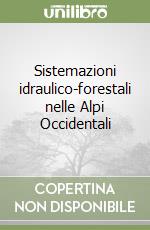 unilibro

Sistemazioni idraulico-forestali nelle Alpi Occidentali

COPERTINA NON DISPONIBILE